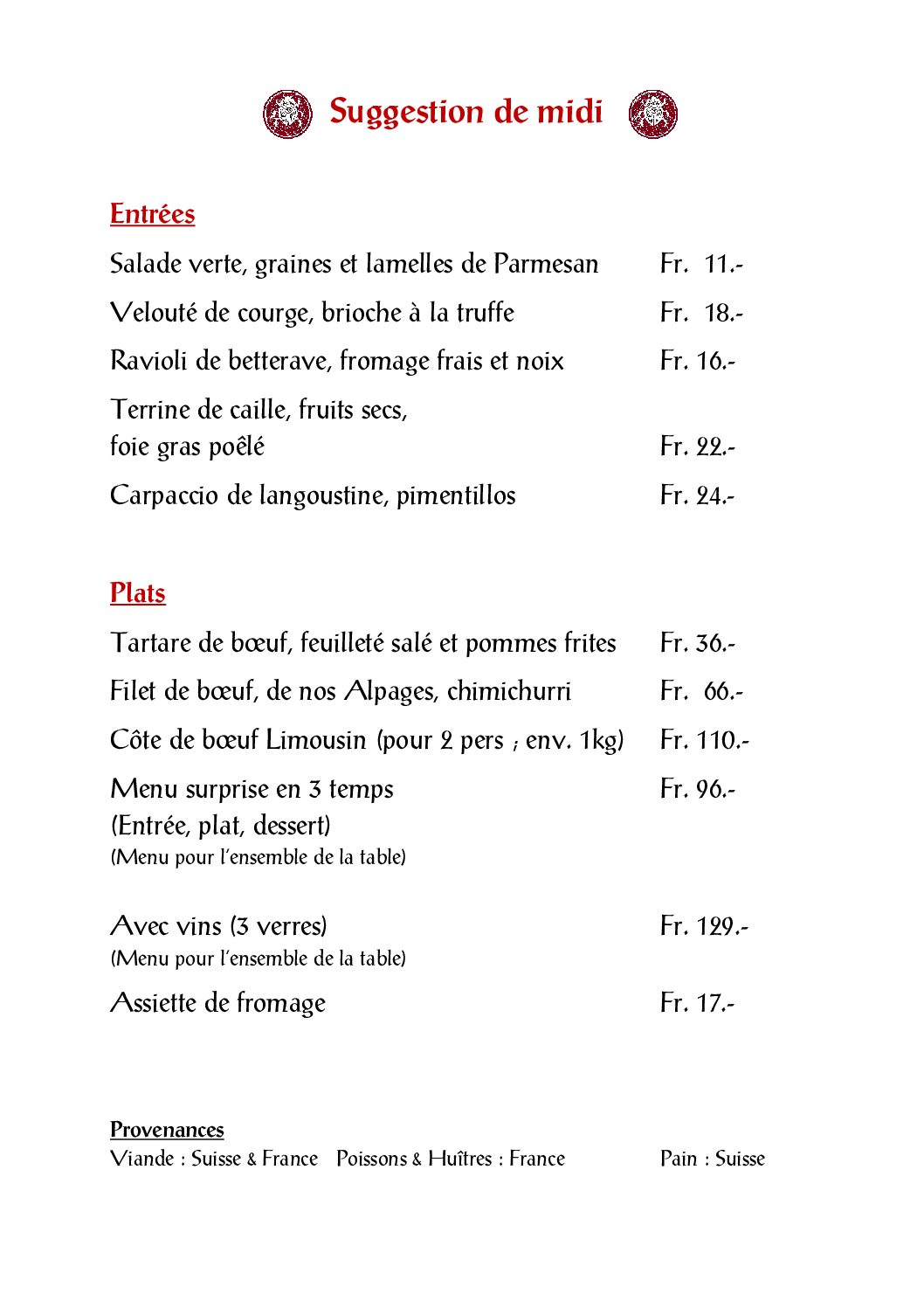 Suggestion de midi

Entrées

Salade verte, graines et lamelles de Parmesan Fr. 11.-

Velouté de courge, brioche à la truffe Fr. 18.-

Ravioli de betterave, fromage frais et noix Fr. 16.-

Terrine de caille, fruits secs, foie gras poêlé Fr. 22.-

Carpaccio de langoustine, pimentillos Fr. 24.-

Plats

Tartare de bœuf, feuilleté salé et pommes frites Fr. 36.-

Filet de bœuf, de nos Alpages, chimichurri Fr. 66.-

Côte de bœuf Limousin (pour 2 pers ; env. 1kg) Fr. 110.-

Menu surprise en 3 temps Fr. 96.-
(Entrée, plat, dessert)
(Menu pour l'ensemble de la table)

Avec vins (3 verres) Fr. 129.-
(Menu pour l'ensemble de la table)

Assiette de fromage Fr. 17.-

Provenances
Viande : Suisse & France Poissons & Huîtres : France Pain : Suisse